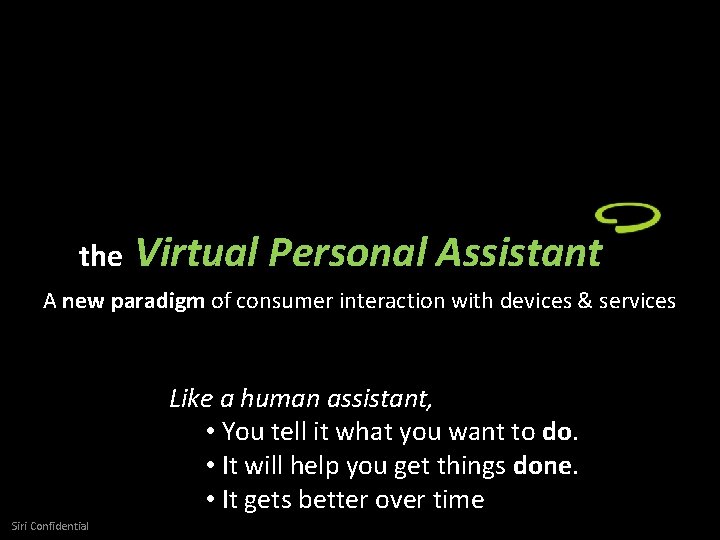 the Virtual Personal Assistant

A new paradigm of consumer interaction with devices & services

Like a human assistant,
• You tell it what you want to do.
• It will help you get things done.
• It gets better over time

Siri Confidential